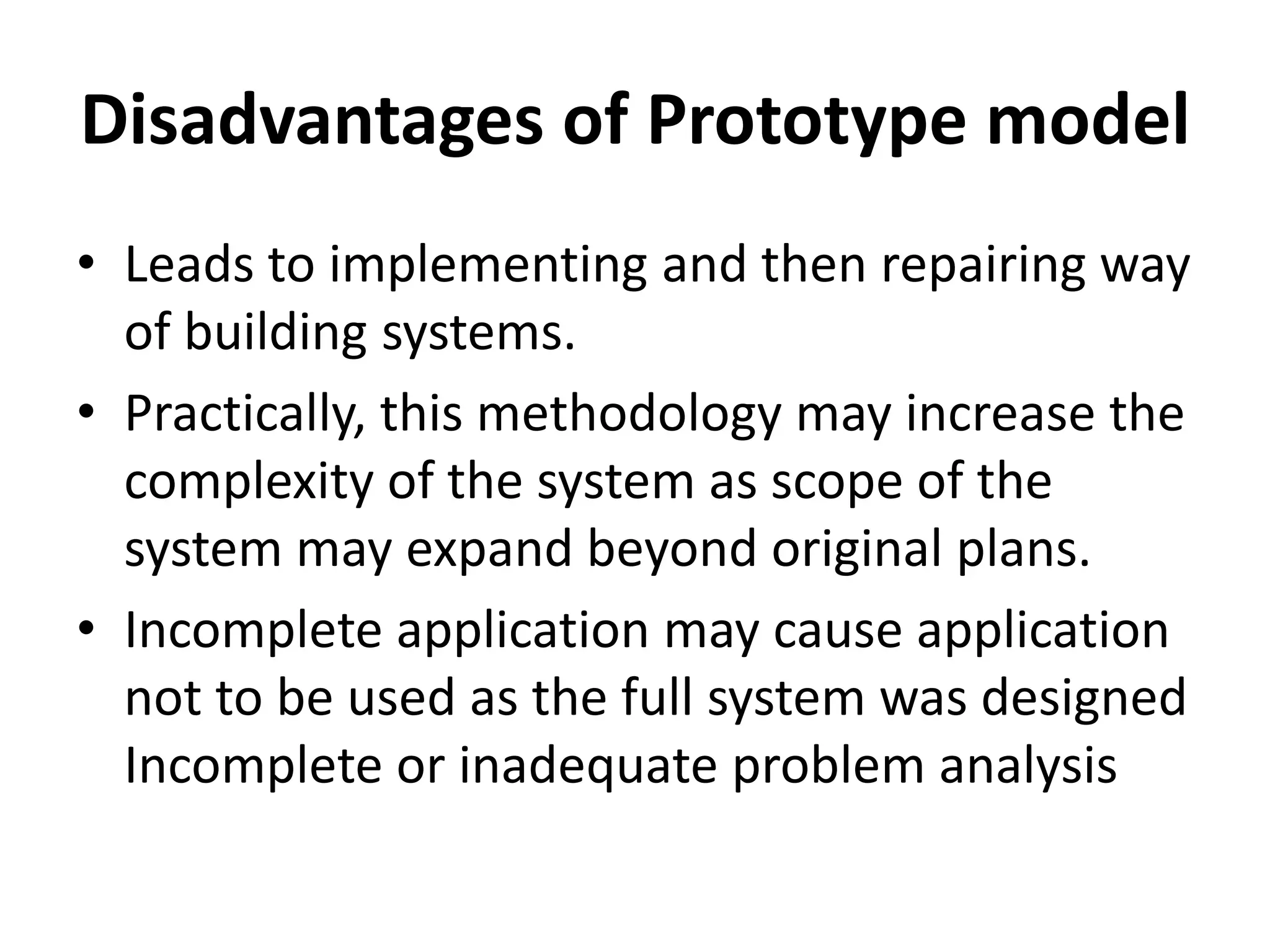 Disadvantages of Prototype model

• Leads to implementing and then repairing way of building systems.
• Practically, this methodology may increase the complexity of the system as scope of the system may expand beyond original plans.
• Incomplete application may cause application not to be used as the full system was designed Incomplete or inadequate problem analysis